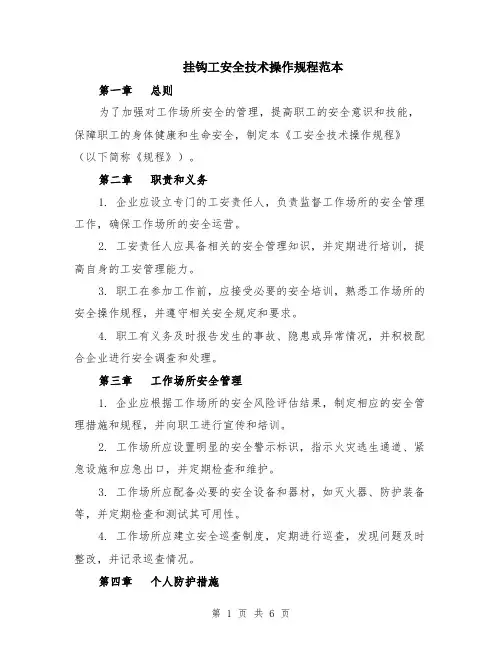 挂钩工安全技术操作规程范本

第一章　总则

为了加强对工作场所安全的管理，提高职工的安全意识和技能，保障职工的身体健康和生命安全，制定本《工安全技术操作规程》（以下简称《规程》）。

第二章　职责和义务

1. 企业应设立专门的工安责任人，负责监督工作场所的安全管理工作，确保工作场所的安全运营。

2. 工安责任人应具备相关的安全管理知识，并定期进行培训，提高自身的工安管理能力。

3. 职工在参加工作前，应接受必要的安全培训，熟悉工作场所的安全操作规程，并遵守相关安全规定和要求。

4. 职工有义务及时报告发生的事故、隐患或异常情况，并积极配合企业进行安全调查和处理。

第三章　工作场所安全管理

1. 企业应根据工作场所的安全风险评估结果，制定相应的安全管理措施和规程，并向职工进行宣传和培训。

2. 工作场所应设置明显的安全警示标识，指示火灾逃生通道、紧急设施和应急出口，并定期检查和维护。

3. 工作场所应配备必要的安全设备和器材，如灭火器、防护装备等，并定期检查和测试其可用性。

4. 工作场所应建立安全巡查制度，定期进行巡查，发现问题及时整改，并记录巡查情况。

第四章　个人防护措施

第 1 页 共 6 页